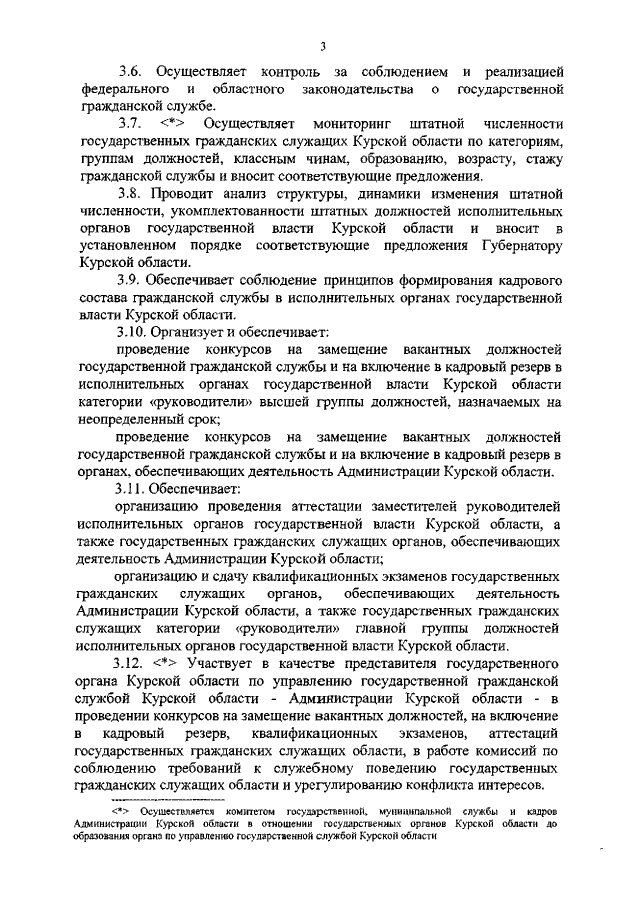 3

3.6. Осуществляет контроль за соблюдением и реализацией федерального и областного законодательства о государственной гражданской службе.

3.7. <*> Осуществляет мониторинг штатной численности государственных гражданских служащих Курской области по категориям, группам должностей, классным чинам, образованию, возрасту, стажу гражданской службы и вносит соответствующие предложения.

3.8. Проводит анализ структуры, динамики изменения штатной численности, укомплектованности штатных должностей исполнительных органов государственной власти Курской области и вносит в установленном порядке соответствующие предложения Губернатору Курской области.

3.9. Обеспечивает соблюдение принципов формирования кадрового состава гражданской службы в исполнительных органах государственной власти Курской области.

3.10. Организует и обеспечивает:

проведение конкурсов на замещение вакантных должностей государственной гражданской службы и на включение в кадровый резерв в исполнительных органах государственной власти Курской области категории «руководители» высшей группы должностей, назначаемых на неопределенный срок;

проведение конкурсов на замещение вакантных должностей государственной гражданской службы и на включение в кадровый резерв в органах, обеспечивающих деятельность Администрации Курской области.

3.11. Обеспечивает:

организацию проведения аттестации заместителей руководителей исполнительных органов государственной власти Курской области, а также государственных гражданских служащих органов, обеспечивающих деятельность Администрации Курской области;

организацию и сдачу квалификационных экзаменов государственных гражданских служащих органов, обеспечивающих деятельность Администрации Курской области, а также государственных гражданских служащих категории «руководители» главной группы должностей исполнительных органов государственной власти Курской области.

3.12. <*> Участвует в качестве представителя государственного органа Курской области по управлению государственной гражданской службой Курской области - Администрации Курской области - в проведении конкурсов на замещение вакантных должностей, на включение в кадровый резерв, квалификационных экзаменов, аттестаций государственных гражданских служащих области, в работе комиссий по соблюдению требований к служебному поведению государственных гражданских служащих области и урегулированию конфликта интересов.

<*> Осуществляется комитетом государственной, муниципальной службы и кадров Администрации Курской области в отношении государственных органов Курской области до образования органа по управлению государственной службой Курской области